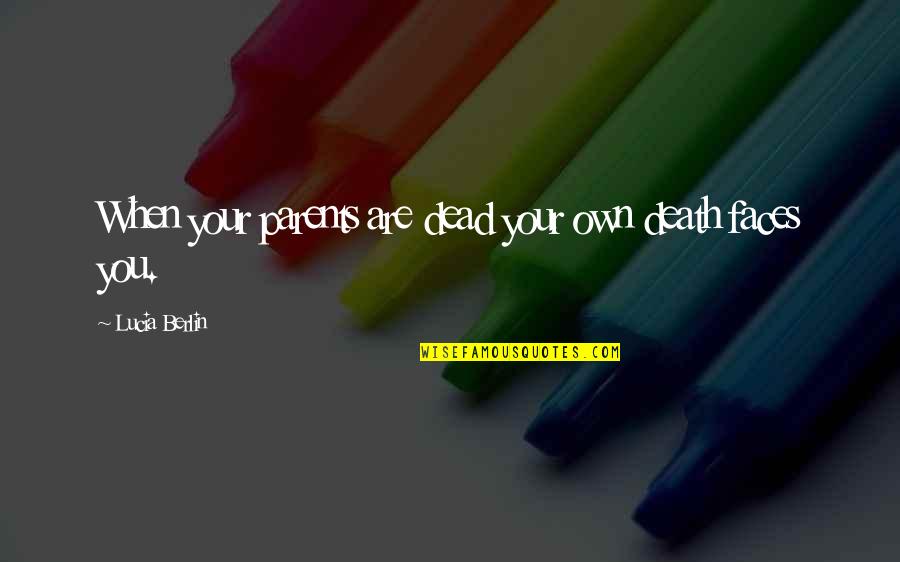 When your parents are dead your own death faces you.

~ Lucia Berlin

WISEFAMOUSQUOTES.COM